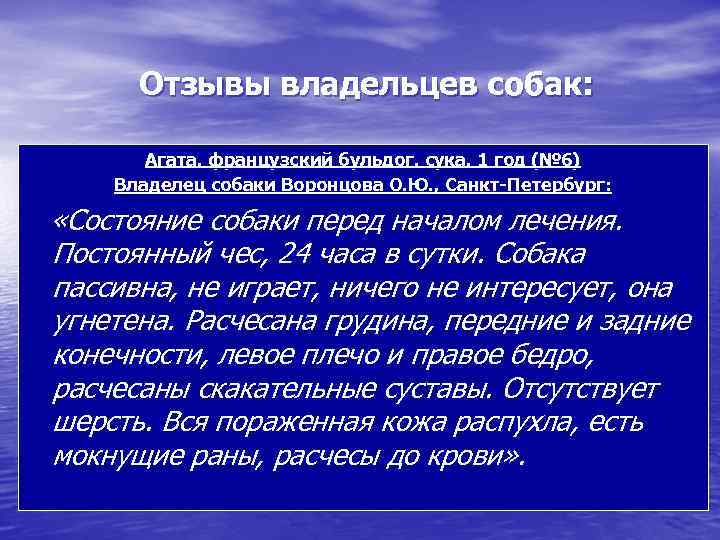 Отзывы владельцев собак:

Агата, французский бульдог, сука, 1 год (№6)
Владелец собаки Воронцова О.Ю., Санкт-Петербург:

«Состояние собаки перед началом лечения. Постоянный чес, 24 часа в сутки. Собака пассивна, не играет, ничего не интересует, она угнетена. Расчесана грудина, передние и задние конечности, левое плечо и правое бедро, расчесаны скакательные суставы. Отсутствует шерсть. Вся пораженная кожа распухла, есть мокнущие раны, расчесы до крови».